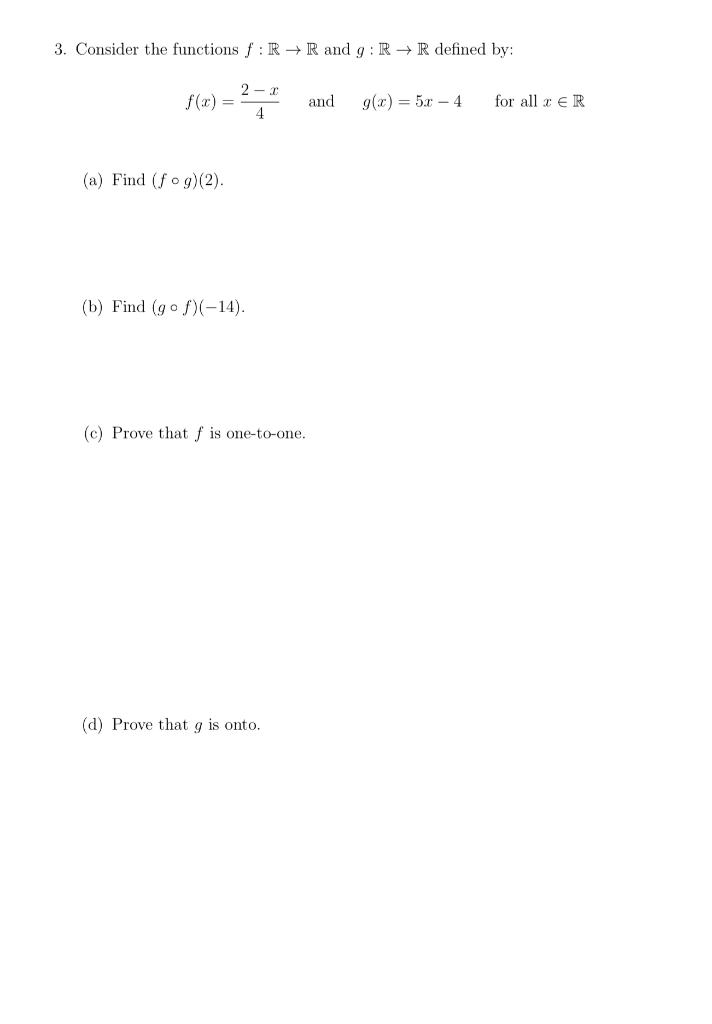 3. Consider the functions $f : \mathbb{R} \to \mathbb{R}$ and $g : \mathbb{R} \to \mathbb{R}$ defined by:

$f(x) = \frac{2-x}{4}$ and $g(x) = 5x - 4$ for all $x \in \mathbb{R}$

(a) Find $(f \circ g)(2)$.

(b) Find $(g \circ f)(-14)$.

(c) Prove that $f$ is one-to-one.

(d) Prove that $g$ is onto.